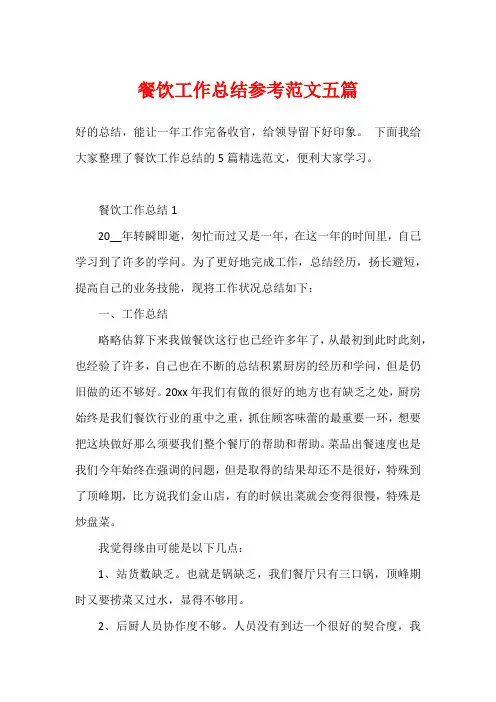 餐饮工作总结参考范文五篇

好的总结，能让一年工作完备收官，给领导留下好印象。 下面我给大家整理了餐饮工作总结的 5 篇精选范文，便利大家学习。

餐饮工作总结 1

20__年转瞬即逝，匆忙而过又是一年，在这一年的时间里，自己学习到了许多的学问。为了更好地完成工作，总结经历，扬长避短，提高自己的业务技能，现将工作状况总结如下：

一、工作总结

略略估算下来我做餐饮这行也已经许多年了，从最初到此时此刻，也经验了许多，自己也在不断的总结积累厨房的经历和学问，但是仍旧做的还不够好。20xx 年我们有做的很好的地方也有缺乏之处，厨房始终是我们餐饮行业的重中之重，抓住顾客味蕾的最重要一环，想要把这块做好那么须要我们整个餐厅的帮助和帮助。菜品出餐速度也是我们今年始终在强调的问题，但是取得的结果却还不是很好，特殊到了顶峰期，比方说我们金山店，有的时候出菜就会变得很慢，特殊是炒盘菜。

我觉得缘由可能是以下几点：

1、站货数缺乏。也就是锅缺乏，我们餐厅只有三口锅，顶峰期时又要捞菜又过水，显得不够用。

2、后厨人员协作度不够。人员没有到达一个很好的契合度，我